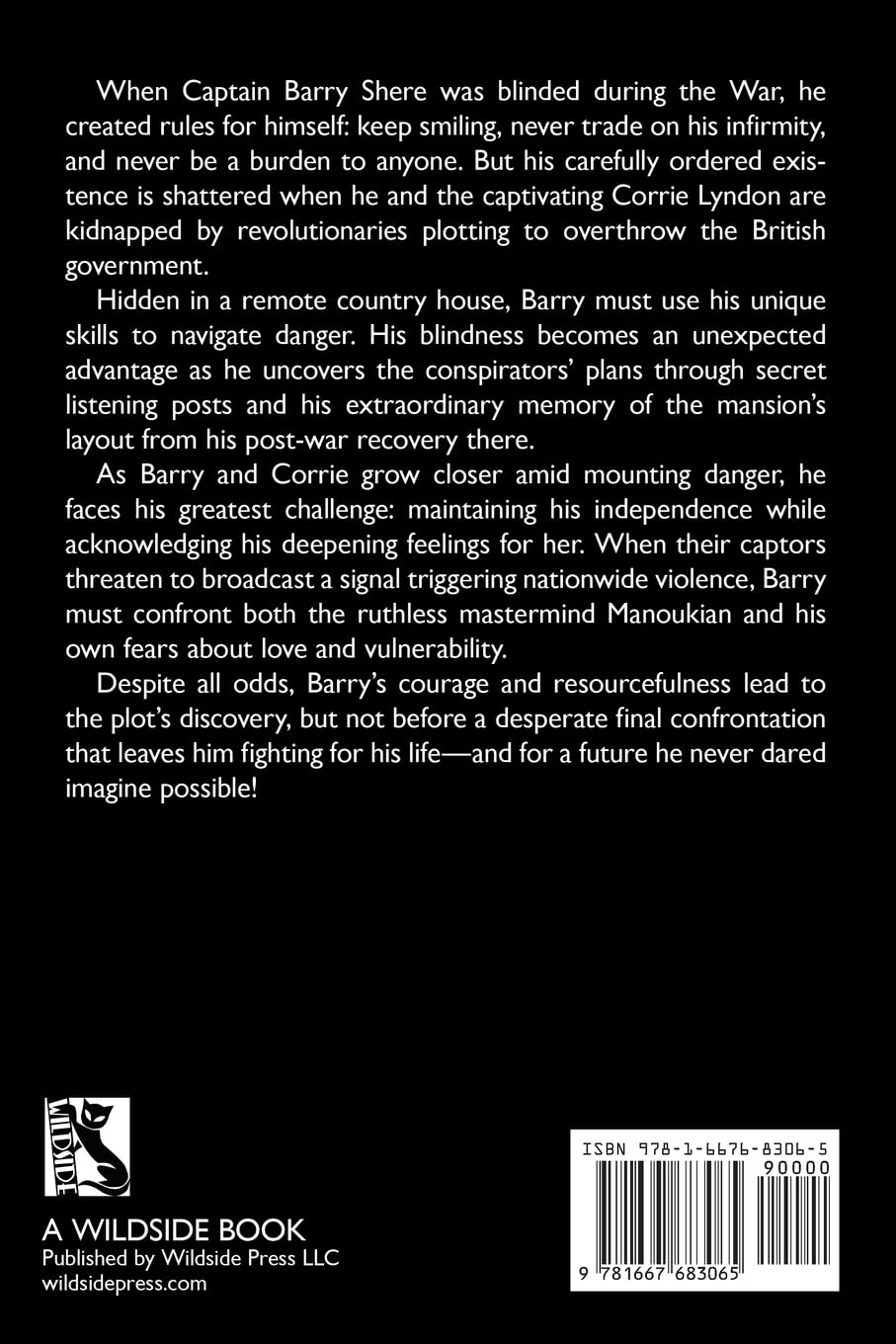 When Captain Barry Shere was blinded during the War, he created rules for himself: keep smiling, never trade on his infirmity, and never be a burden to anyone. But his carefully ordered existence is shattered when he and the captivating Corrie Lyndon are kidnapped by revolutionaries plotting to overthrow the British government.

Hidden in a remote country house, Barry must use his unique skills to navigate danger. His blindness becomes an unexpected advantage as he uncovers the conspirators' plans through secret listening posts and his extraordinary memory of the mansion's layout from his post-war recovery there.

As Barry and Corrie grow closer amid mounting danger, he faces his greatest challenge: maintaining his independence while acknowledging his deepening feelings for her. When their captors threaten to broadcast a signal triggering nationwide violence, Barry must confront both the ruthless mastermind Manoukian and his own fears about love and vulnerability.

Despite all odds, Barry's courage and resourcefulness lead to the plot's discovery, but not before a desperate final confrontation that leaves him fighting for his life—and for a future he never dared imagine possible!

WILDSIDE

A WILDSIDE BOOK
Published by Wildside Press LLC
wildsidepress.com

ISBN 978-1-6676-8306-5
90000
9 781667 683065